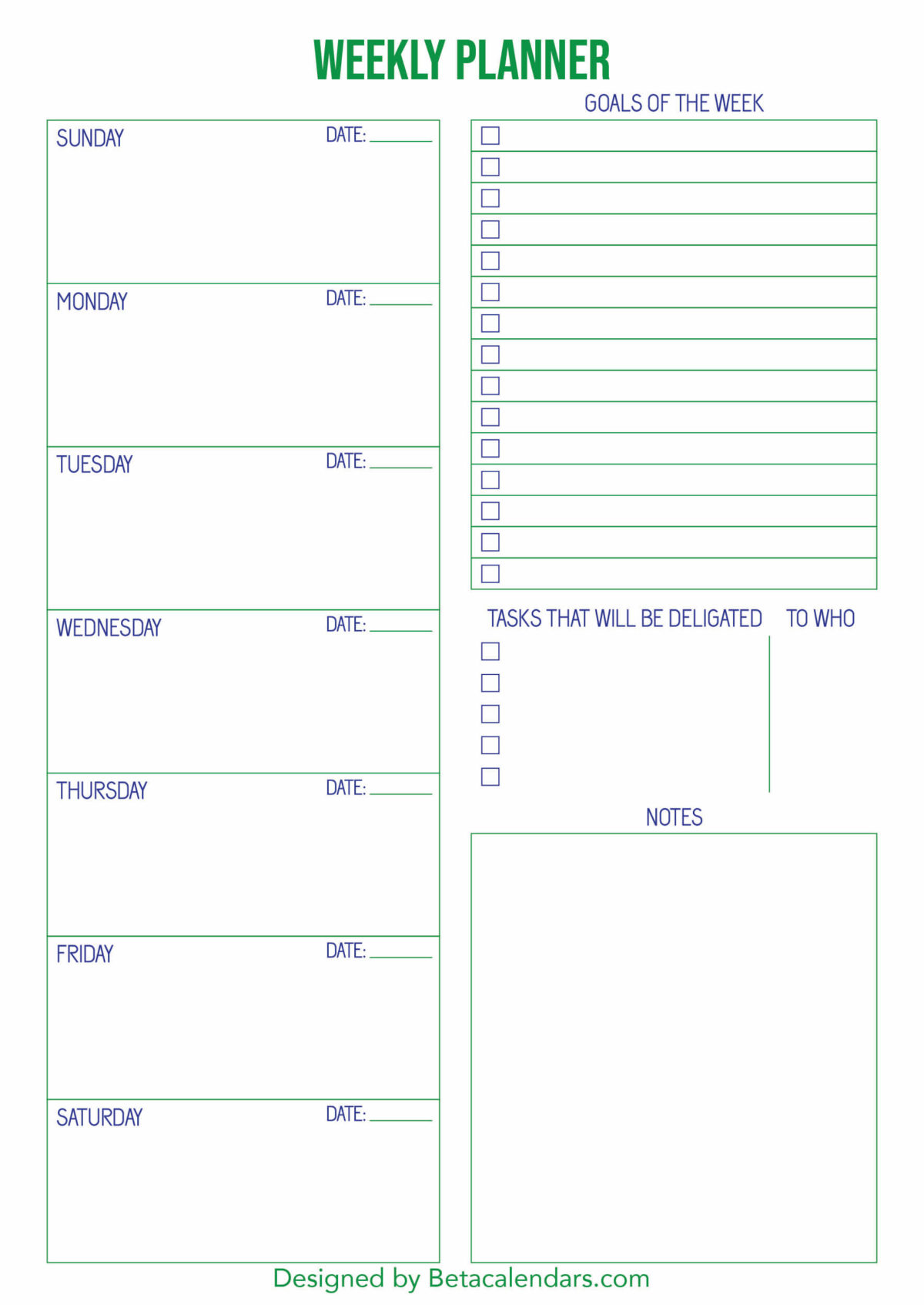 WEEKLY PLANNER

SUNDAY DATE:

MONDAY DATE:

TUESDAY DATE:

WEDNESDAY DATE:

THURSDAY DATE:

FRIDAY DATE:

SATURDAY DATE:

GOALS OF THE WEEK

TASKS THAT WILL BE DELIGATED TO WHO

NOTES

Designed by Betacalendars.com